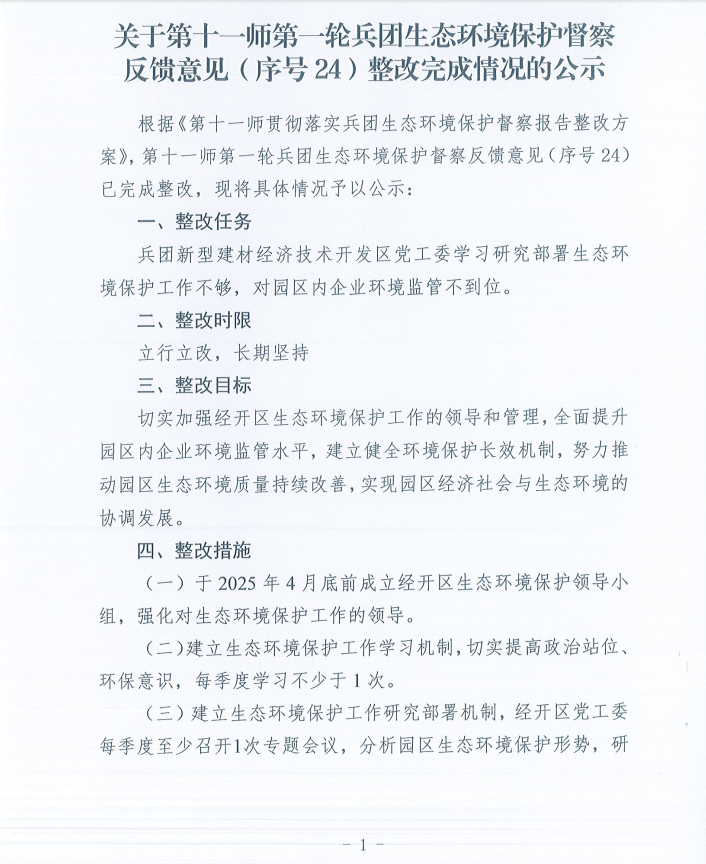 关于第十一师第一轮兵团生态环境保护督察反馈意见（序号 24）整改完成情况的公示

根据《第十一师贯彻落实兵团生态环境保护督察报告整改方案》，第十一师第一轮兵团生态环境保护督察反馈意见（序号 24）已完成整改，现将具体情况予以公示：

一、整改任务

兵团新型建材经济技术开发区党工委学习研究部署生态环境保护工作不够，对园区内企业环境监管不到位。

二、整改时限

立行立改，长期坚持

三、整改目标

切实加强经开区生态环境保护工作的领导和管理，全面提升园区内企业环境监管水平，建立健全环境保护长效机制，努力推动园区生态环境质量持续改善，实现园区经济社会与生态环境的协调发展。

四、整改措施

（一）于 2025 年 4 月底前成立经开区生态环境保护领导小组，强化对生态环境保护工作的领导。

（二）建立生态环境保护工作学习机制，切实提高政治站位、环保意识，每季度学习不少于 1 次。

（三）建立生态环境保护工作研究部署机制，经开区党工委每季度至少召开1次专题会议，分析园区生态环境保护形势，研

- 1 -